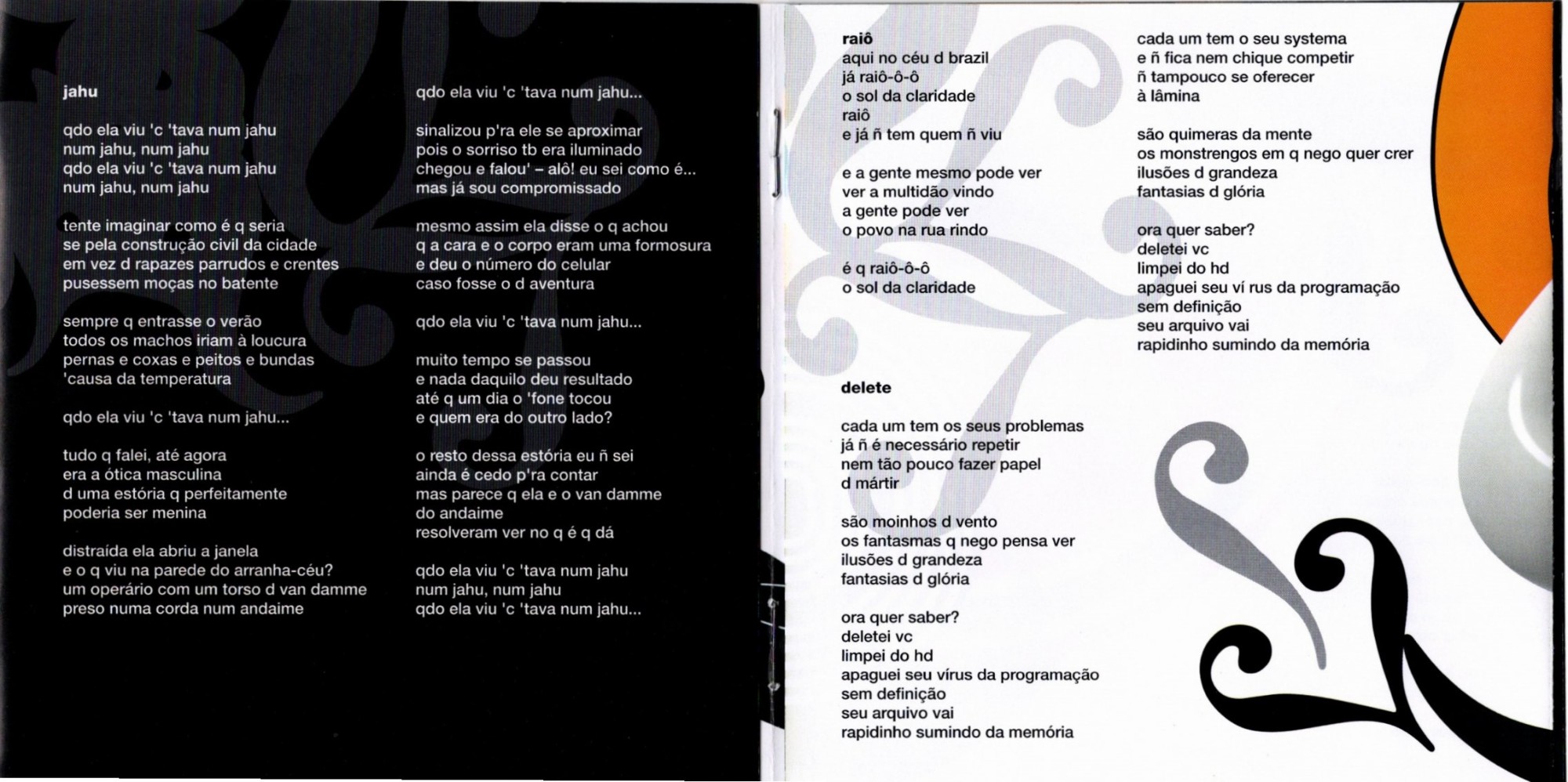 jahu

qdo ela viu 'c 'tava num jahu
num jahu, num jahu
qdo ela viu 'c 'tava num jahu
num jahu, num jahu

tente imaginar como é q seria
se pela construção civil da cidade
em vez d rapazes parrudos e crentes
pusessem moças no batente

sempre q entrasse o verão
todos os machos iriam à loucura
pernas e coxas e peitos e bundas
'causa da temperatura

qdo ela viu 'c 'tava num jahu...

tudo q falei, até agora
era a ótica masculina
d uma estória q perfeitamente
poderia ser menina

distraída ela abriu a janela
e o q viu na parede do arranha-céu?
um operário com um torso d van damme
preso numa corda num andaime

qdo ela viu 'c 'tava num jahu...

sinalizou p'ra ele se aproximar
pois o sorriso tb era iluminado
chegou e falou' – alô! eu sei como é...
mas já sou compromissado

mesmo assim ela disse o q achou
q a cara e o corpo eram uma formosura
e deu o número do celular
caso fosse o d aventura

qdo ela viu 'c 'tava num jahu...

muito tempo se passou
e nada daquilo deu resultado
até q um dia o 'fone tocou
e quem era do outro lado?

o resto dessa estória eu ñ sei
ainda é cedo p'ra contar
mas parece q ela e o van damme
do andaime
resolveram ver no q é q dá

qdo ela viu 'c 'tava num jahu
num jahu, num jahu
qdo ela viu 'c 'tava num jahu...

raiô
aqui no céu d brazil
já raiô-ô-ô
o sol da claridade
raiô
e já ñ tem quem ñ viu

e a gente mesmo pode ver
ver a multidão vindo
a gente pode ver
o povo na rua rindo

é q raiô-ô-ô
o sol da claridade

delete

cada um tem os seus problemas
já ñ é necessário repetir
nem tão pouco fazer papel
d mártir

são moinhos d vento
os fantasmas q nego pensa ver
ilusões d grandeza
fantasias d glória

ora quer saber?
deletei vc
limpei do hd
apaguei seu vírus da programação
sem definição
seu arquivo vai
rapidinho sumindo da memória

cada um tem o seu systema
e ñ fica nem chique competir
ñ tampouco se oferecer
à lâmina

são quimeras da mente
os monstrengos em q nego quer crer
ilusões d grandeza
fantasias d glória

ora quer saber?
deletei vc
limpei do hd
apaguei seu ví rus da programação
sem definição
seu arquivo vai
rapidinho sumindo da memória